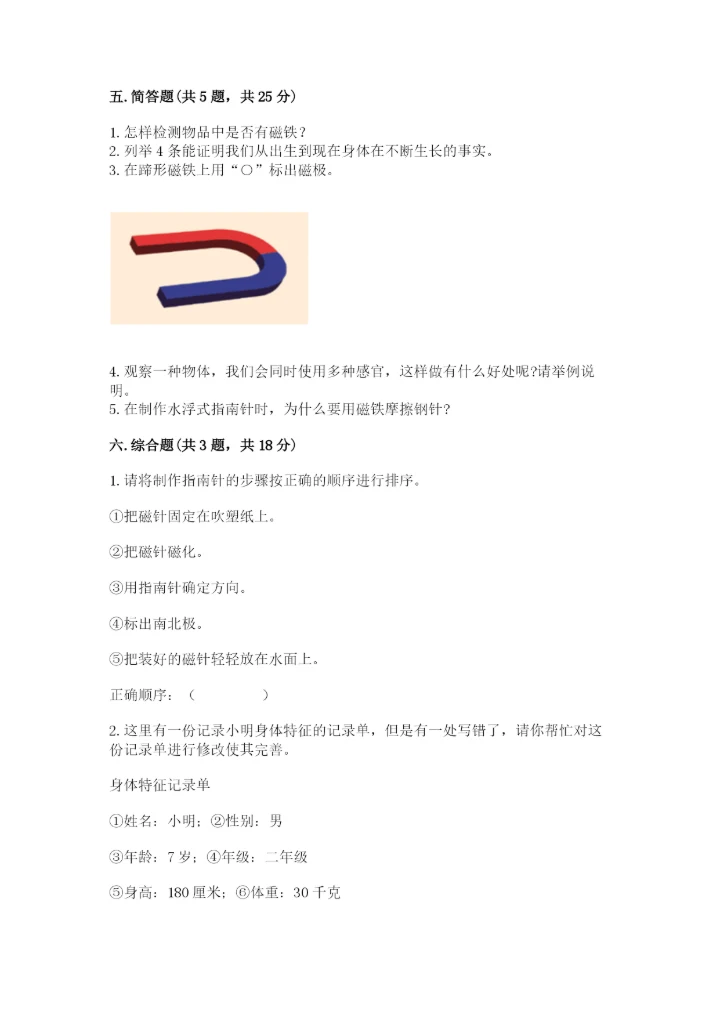 五. 简答题(共 5 题，共 25 分)

1. 怎样检测物品中是否有磁铁？
2. 列举 4 条能证明我们从出生到现在身体在不断生长的事实。
3. 在蹄形磁铁上用“○”标出磁极。

4. 观察一种物体，我们会同时使用多种感官，这样做有什么好处呢?请举例说明。
5. 在制作水浮式指南针时，为什么要用磁铁摩擦钢针?

六. 综合题(共 3 题，共 18 分)

1. 请将制作指南针的步骤按正确的顺序进行排序。

①把磁针固定在吹塑纸上。

②把磁针磁化。

③用指南针确定方向。

④标出南北极。

⑤把装好的磁针轻轻放在水面上。

正确顺序：（　　　　）

2. 这里有一份记录小明身体特征的记录单，但是有一处写错了，请你帮忙对这份记录单进行修改使其完善。

身体特征记录单

①姓名：小明；②性别：男

③年龄：7 岁；④年级：二年级

⑤身高：180 厘米；⑥体重：30 千克